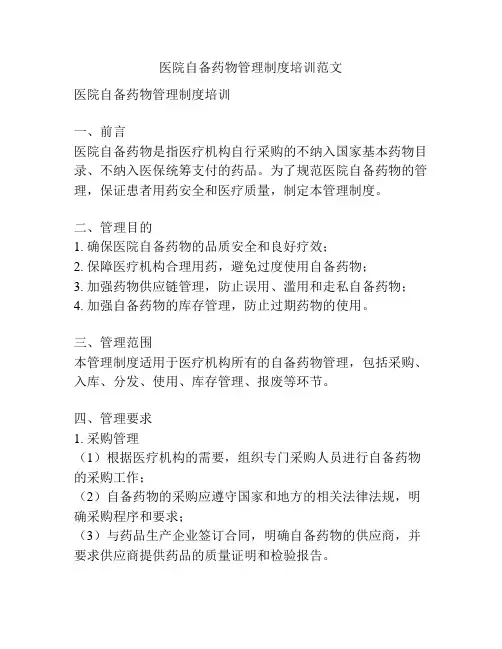 医院自备药物管理制度培训范文

医院自备药物管理制度培训

一、前言
医院自备药物是指医疗机构自行采购的不纳入国家基本药物目录、不纳入医保统筹支付的药品。为了规范医院自备药物的管理，保证患者用药安全和医疗质量，制定本管理制度。

二、管理目的
1. 确保医院自备药物的品质安全和良好疗效；
2. 保障医疗机构合理用药，避免过度使用自备药物；
3. 加强药物供应链管理，防止误用、滥用和走私自备药物；
4. 加强自备药物的库存管理，防止过期药物的使用。

三、管理范围
本管理制度适用于医疗机构所有的自备药物管理，包括采购、入库、分发、使用、库存管理、报废等环节。

四、管理要求
1. 采购管理
（1）根据医疗机构的需要，组织专门采购人员进行自备药物的采购工作；
（2）自备药物的采购应遵守国家和地方的相关法律法规，明确采购程序和要求；
（3）与药品生产企业签订合同，明确自备药物的供应商，并要求供应商提供药品的质量证明和检验报告。